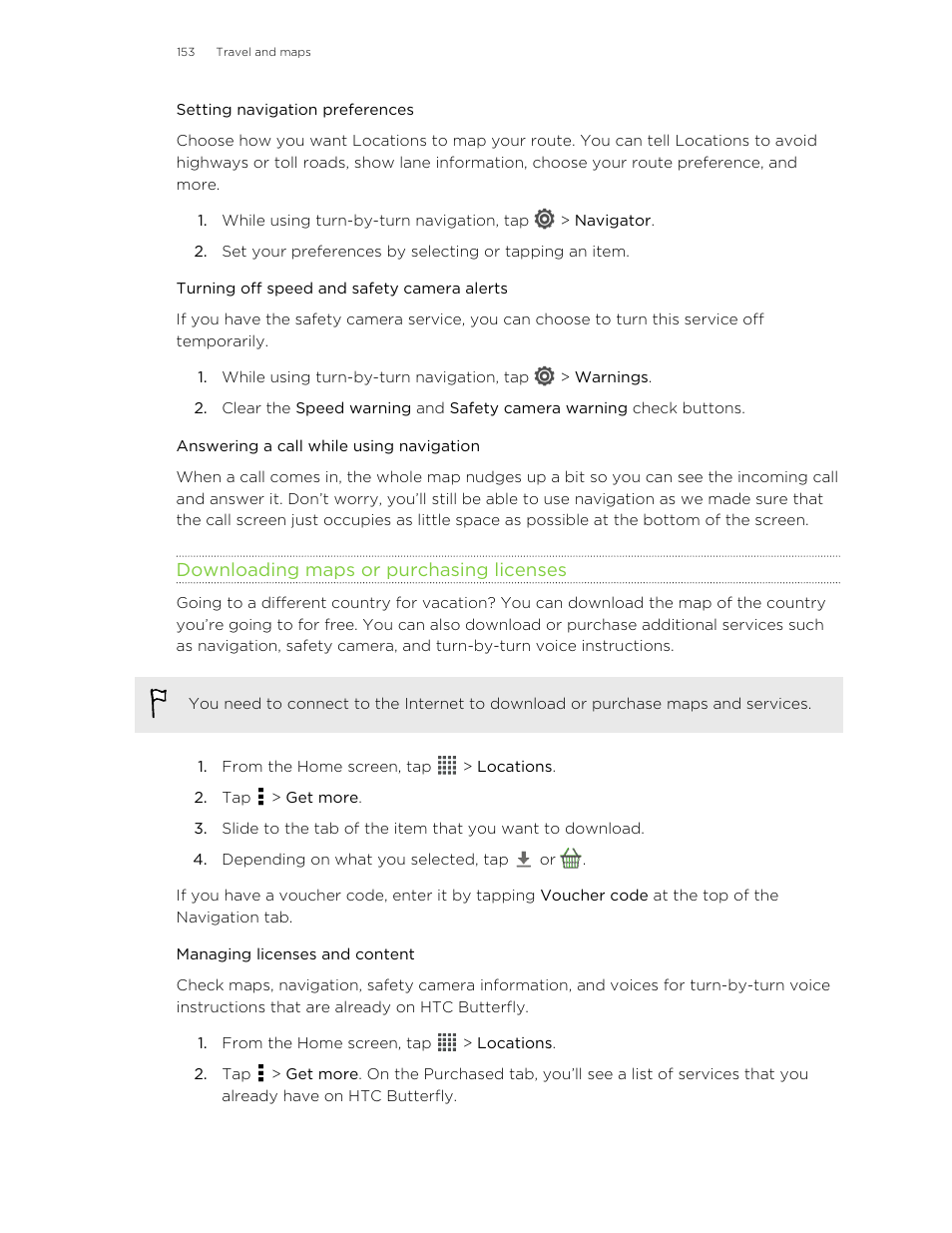 153 Travel and maps

Setting navigation preferences

Choose how you want Locations to map your route. You can tell Locations to avoid highways or toll roads, show lane information, choose your route preference, and more.

1. While using turn-by-turn navigation, tap > Navigator.
2. Set your preferences by selecting or tapping an item.

Turning off speed and safety camera alerts

If you have the safety camera service, you can choose to turn this service off temporarily.

1. While using turn-by-turn navigation, tap > Warnings.
2. Clear the Speed warning and Safety camera warning check buttons.

Answering a call while using navigation

When a call comes in, the whole map nudges up a bit so you can see the incoming call and answer it. Don't worry, you'll still be able to use navigation as we made sure that the call screen just occupies as little space as possible at the bottom of the screen.

Downloading maps or purchasing licenses

Going to a different country for vacation? You can download the map of the country you're going to for free. You can also download or purchase additional services such as navigation, safety camera, and turn-by-turn voice instructions.

You need to connect to the Internet to download or purchase maps and services.

1. From the Home screen, tap > Locations.
2. Tap > Get more.
3. Slide to the tab of the item that you want to download.
4. Depending on what you selected, tap or .

If you have a voucher code, enter it by tapping Voucher code at the top of the Navigation tab.

Managing licenses and content

Check maps, navigation, safety camera information, and voices for turn-by-turn voice instructions that are already on HTC Butterfly.

1. From the Home screen, tap > Locations.
2. Tap > Get more. On the Purchased tab, you'll see a list of services that you already have on HTC Butterfly.